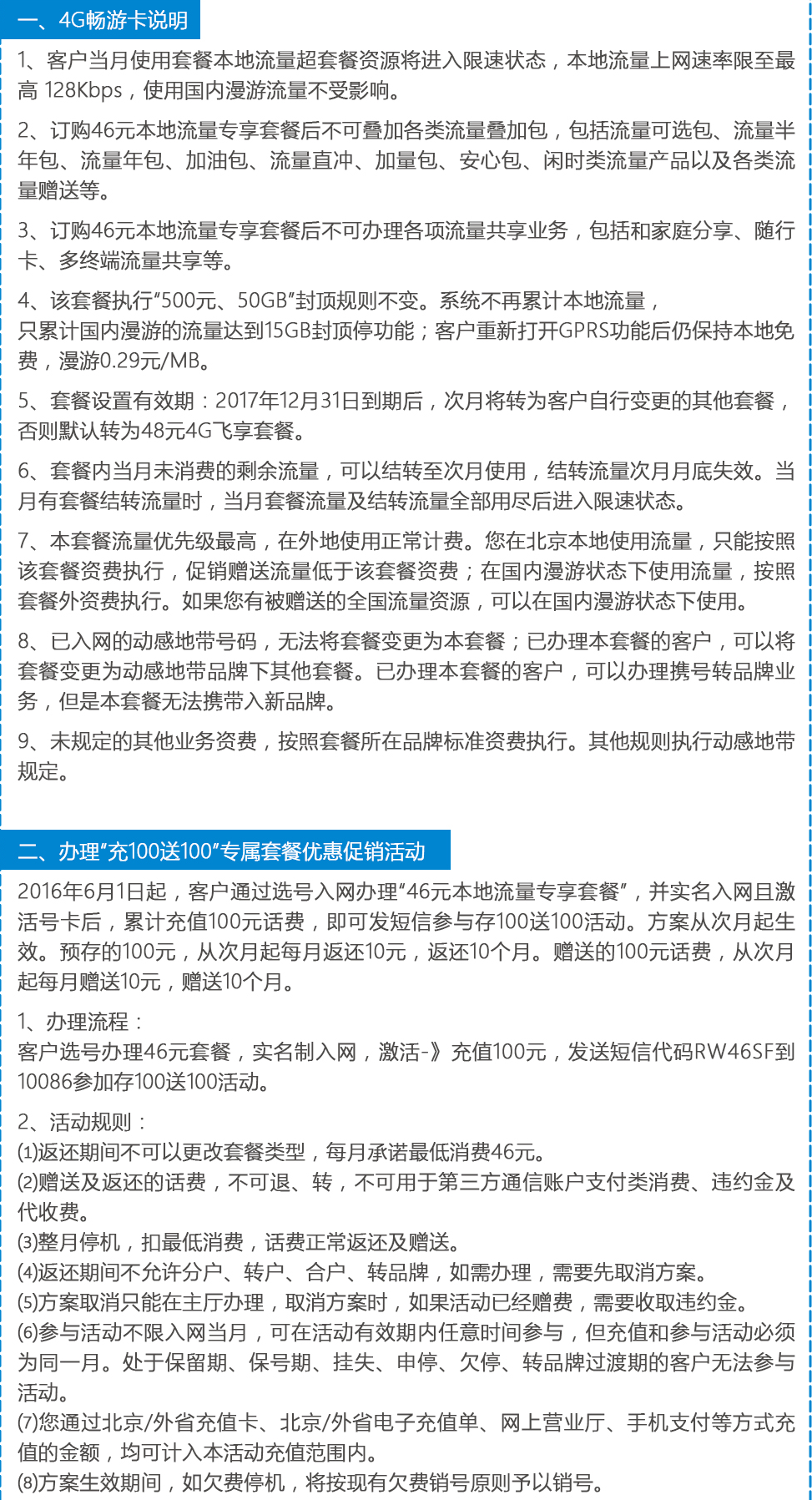 一、4G畅游卡说明

1、客户当月使用套餐本地流量超套餐资源将进入限速状态，本地流量上网速率限至最高 128Kbps，使用国内漫游流量不受影响。

2、订购46元本地流量专享套餐后不可叠加各类流量叠加包，包括流量可选包、流量半年包、流量年包、加油包、流量直冲、加量包、安心包、闲时类流量产品以及各类流量赠送等。

3、订购46元本地流量专享套餐后不可办理各项流量共享业务，包括和家庭分享、随行卡、多终端流量共享等。

4、该套餐执行“500元、50GB”封顶规则不变。系统不再累计本地流量，只累计国内漫游的流量达到15GB封顶停功能；客户重新打开GPRS功能后仍保持本地免费，漫游0.29元/MB。

5、套餐设置有效期：2017年12月31日到期后，次月将转为客户自行变更的其他套餐，否则默认转为48元4G飞享套餐。

6、套餐内当月未消费的剩余流量，可以结转至次月使用，结转流量次月月底失效。当月有套餐结转流量时，当月套餐流量及结转流量全部用尽后进入限速状态。

7、本套餐流量优先级最高，在外地使用正常计费。您在北京本地使用流量，只能按照该套餐资费执行，促销赠送流量低于该套餐资费；在国内漫游状态下使用流量，按照套餐外资费执行。如果您有被赠送的全国流量资源，可以在国内漫游状态下使用。

8、已入网的动感地带号码，无法将套餐变更为本套餐；已办理本套餐的客户，可以将套餐变更为动感地带品牌下其他套餐。已办理本套餐的客户，可以办理携号转品牌业务，但是本套餐无法携带入新品牌。

9、未规定的其他业务资费，按照套餐所在品牌标准资费执行。其他规则执行动感地带规定。

二、办理“充100送100”专属套餐优惠促销活动

2016年6月1日起，客户通过选号入网办理“46元本地流量专享套餐”，并实名入网且激活号卡后，累计充值100元话费，即可发短信参与存100送100活动。方案从次月起生效。预存的100元，从次月起每月返还10元，返还10个月。赠送的100元话费，从次月起每月赠送10元，赠送10个月。

1、办理流程：
客户选号办理46元套餐，实名制入网，激活-》充值100元，发送短信代码RW46SF到10086参加存100送100活动。

2、活动规则：
(1)返还期间不可以更改套餐类型，每月承诺最低消费46元。
(2)赠送及返还的话费，不可退、转，不可用于第三方通信账户支付类消费、违约金及代收费。
(3)整月停机，扣最低消费，话费正常返还及赠送。
(4)返还期间不允许分户、转户、合户、转品牌，如需办理，需要先取消方案。
(5)方案取消只能在主厅办理，取消方案时，如果活动已经赠费，需要收取违约金。
(6)参与活动不限入网当月，可在活动有效期内任意时间参与，但充值和参与活动必须为同一月。处于保留期、保号期、挂失、申停、欠停、转品牌过渡期的客户无法参与活动。
(7)您通过北京/外省充值卡、北京/外省电子充值单、网上营业厅、手机支付等方式充值的金额，均可计入本活动充值范围内。
(8)方案生效期间，如欠费停机，将按现有欠费销号原则予以销号。